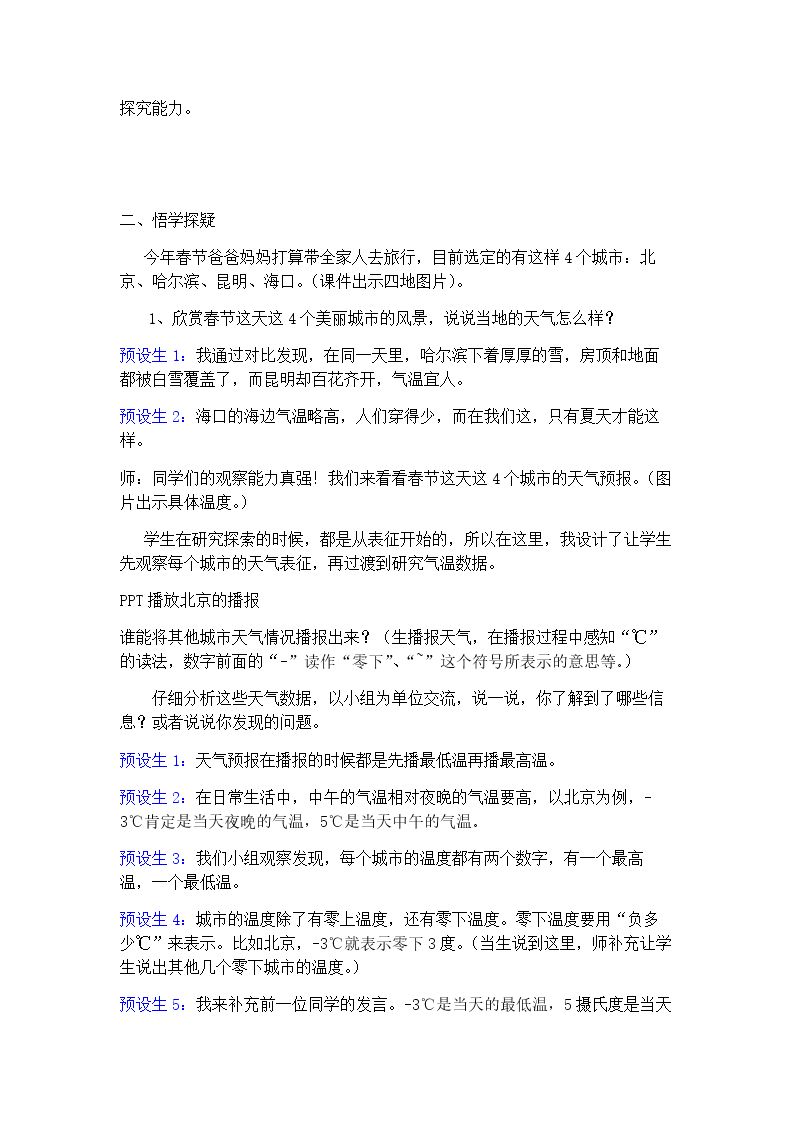 探究能力。

二、悟学探疑

今年春节爸爸妈妈打算带全家人去旅行，目前选定的有这样4个城市：北京、哈尔滨、昆明、海口。(课件出示四地图片)。

1、欣赏春节这天这4个美丽城市的风景，说说当地的天气怎么样？

预设生1：我通过对比发现，在同一天里，哈尔滨下着厚厚的雪，房顶和地面都被白雪覆盖了，而昆明却百花齐开，气温宜人。

预设生2：海口的海边气温略高，人们穿得少，而在我们这，只有夏天才能这样。

师：同学们的观察能力真强！我们来看看春节这天这4个城市的天气预报。(图片出示具体温度。)

学生在研究探索的时候，都是从表征开始的，所以在这里，我设计了让学生先观察每个城市的天气表征，再过渡到研究气温数据。

PPT播放北京的播报

谁能将其他城市天气情况播报出来？（生播报天气，在播报过程中感知“℃”的读法，数字前面的“-”读作“零下”、“~”这个符号所表示的意思等。）

仔细分析这些天气数据，以小组为单位交流，说一说，你了解到了哪些信息？或者说说你发现的问题。

预设生1：天气预报在播报的时候都是先播最低温再播最高温。

预设生2：在日常生活中，中午的气温相对夜晚的气温要高，以北京为例，-3℃肯定是当天夜晚的气温，5℃是当天中午的气温。

预设生3：我们小组观察发现，每个城市的温度都有两个数字，有一个最高温，一个最低温。

预设生4：城市的温度除了有零上温度，还有零下温度。零下温度要用“负多少℃”来表示。比如北京，-3℃就表示零下3度。(当生说到这里，师补充让学生说出其他几个零下城市的温度。)

预设生5：我来补充前一位同学的发言。-3℃是当天的最低温，5摄氏度是当天